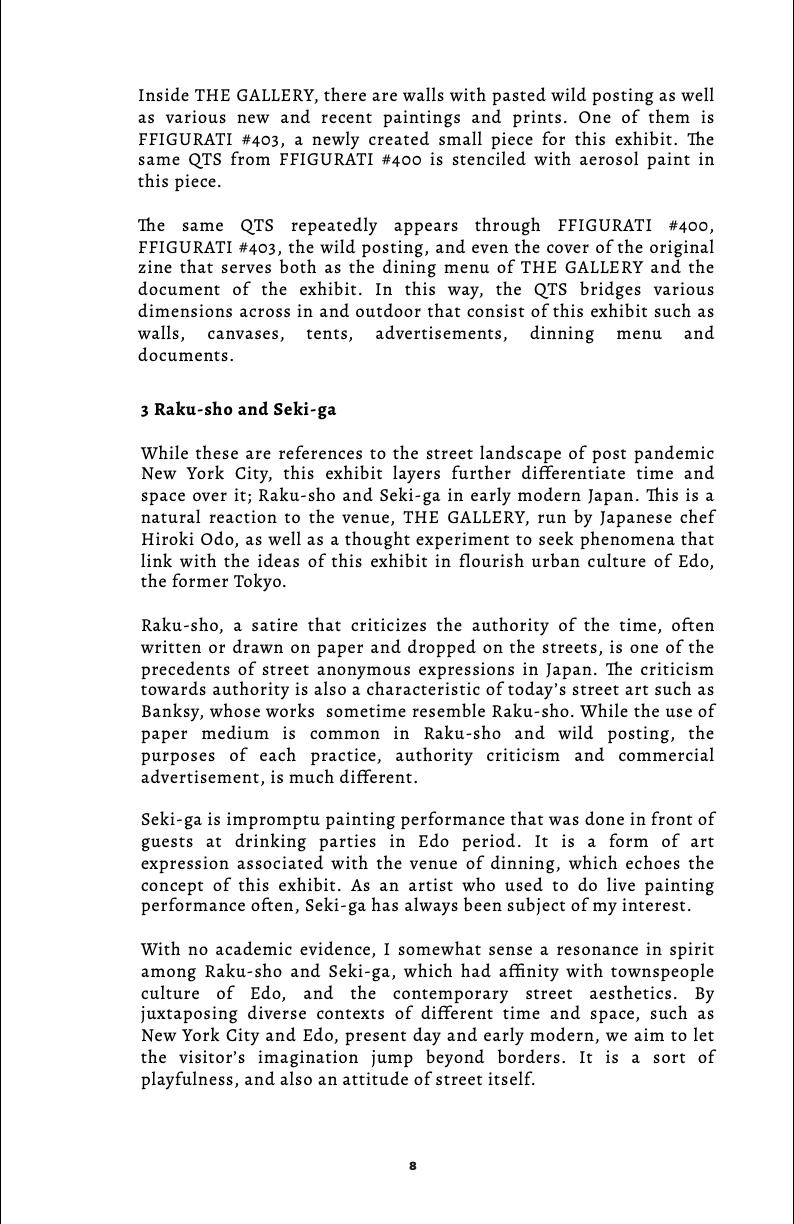 Inside THE GALLERY, there are walls with pasted wild posting as well as various new and recent paintings and prints. One of them is FFIGURATI #403, a newly created small piece for this exhibit. The same QTS from FFIGURATI #400 is stenciled with aerosol paint in this piece.

The same QTS repeatedly appears through FFIGURATI #400, FFIGURATI #403, the wild posting, and even the cover of the original zine that serves both as the dining menu of THE GALLERY and the document of the exhibit. In this way, the QTS bridges various dimensions across in and outdoor that consist of this exhibit such as walls, canvases, tents, advertisements, dinning menu and documents.

3 Raku-sho and Seki-ga

While these are references to the street landscape of post pandemic New York City, this exhibit layers further differentiate time and space over it; Raku-sho and Seki-ga in early modern Japan. This is a natural reaction to the venue, THE GALLERY, run by Japanese chef Hiroki Odo, as well as a thought experiment to seek phenomena that link with the ideas of this exhibit in flourish urban culture of Edo, the former Tokyo.

Raku-sho, a satire that criticizes the authority of the time, often written or drawn on paper and dropped on the streets, is one of the precedents of street anonymous expressions in Japan. The criticism towards authority is also a characteristic of today's street art such as Banksy, whose works sometime resemble Raku-sho. While the use of paper medium is common in Raku-sho and wild posting, the purposes of each practice, authority criticism and commercial advertisement, is much different.

Seki-ga is impromptu painting performance that was done in front of guests at drinking parties in Edo period. It is a form of art expression associated with the venue of dinning, which echoes the concept of this exhibit. As an artist who used to do live painting performance often, Seki-ga has always been subject of my interest.

With no academic evidence, I somewhat sense a resonance in spirit among Raku-sho and Seki-ga, which had affinity with townspeople culture of Edo, and the contemporary street aesthetics. By juxtaposing diverse contexts of different time and space, such as New York City and Edo, present day and early modern, we aim to let the visitor's imagination jump beyond borders. It is a sort of playfulness, and also an attitude of street itself.

8